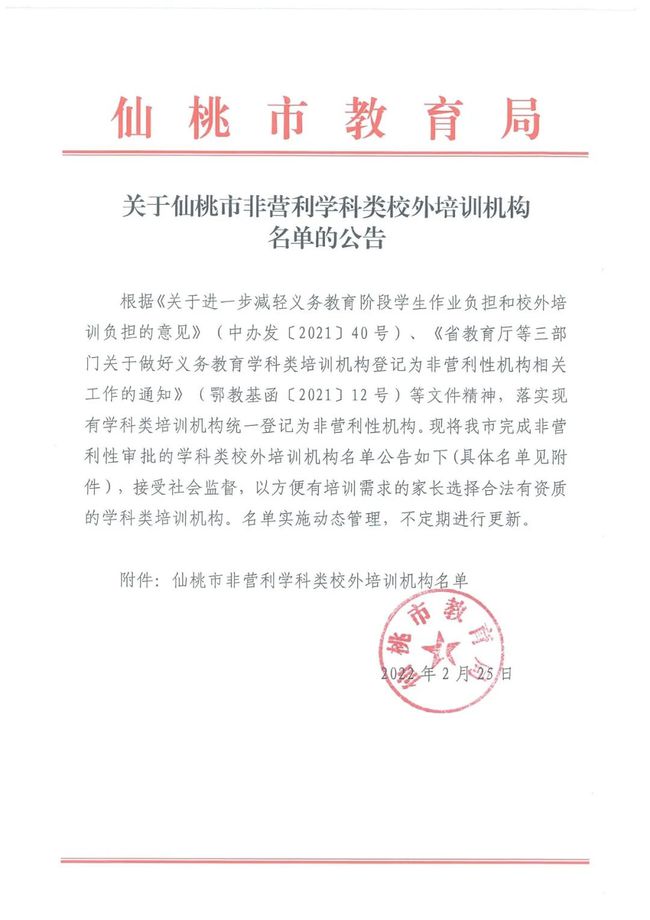 仙桃市教育局

关于仙桃市非营利学科类校外培训机构名单的公告

根据《关于进一步减轻义务教育阶段学生作业负担和校外培训负担的意见》（中办发〔2021〕40号）、《省教育厅等三部门关于做好义务教育学科类培训机构登记为非营利性机构相关工作的通知》（鄂教基函〔2021〕12号）等文件精神，落实现有学科类培训机构统一登记为非营利性机构。现将我市完成非营利性审批的学科类校外培训机构名单公告如下（具体名单见附件），接受社会监督，以方便有培训需求的家长选择合法有资质的学科类培训机构。名单实施动态管理，不定期进行更新。

附件：仙桃市非营利学科类校外培训机构名单

仙桃市教育局

2022年2月25日